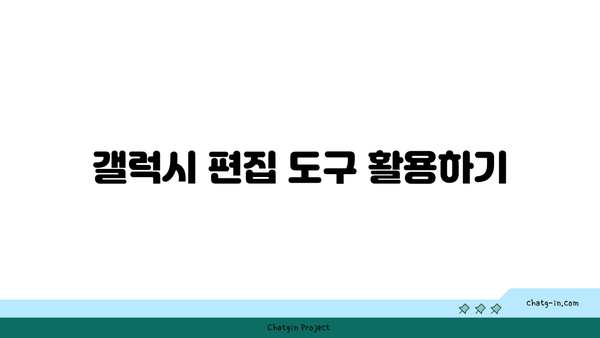 갤럭시 편집 도구 활용하기

chatg-in.com

Chatgin Project